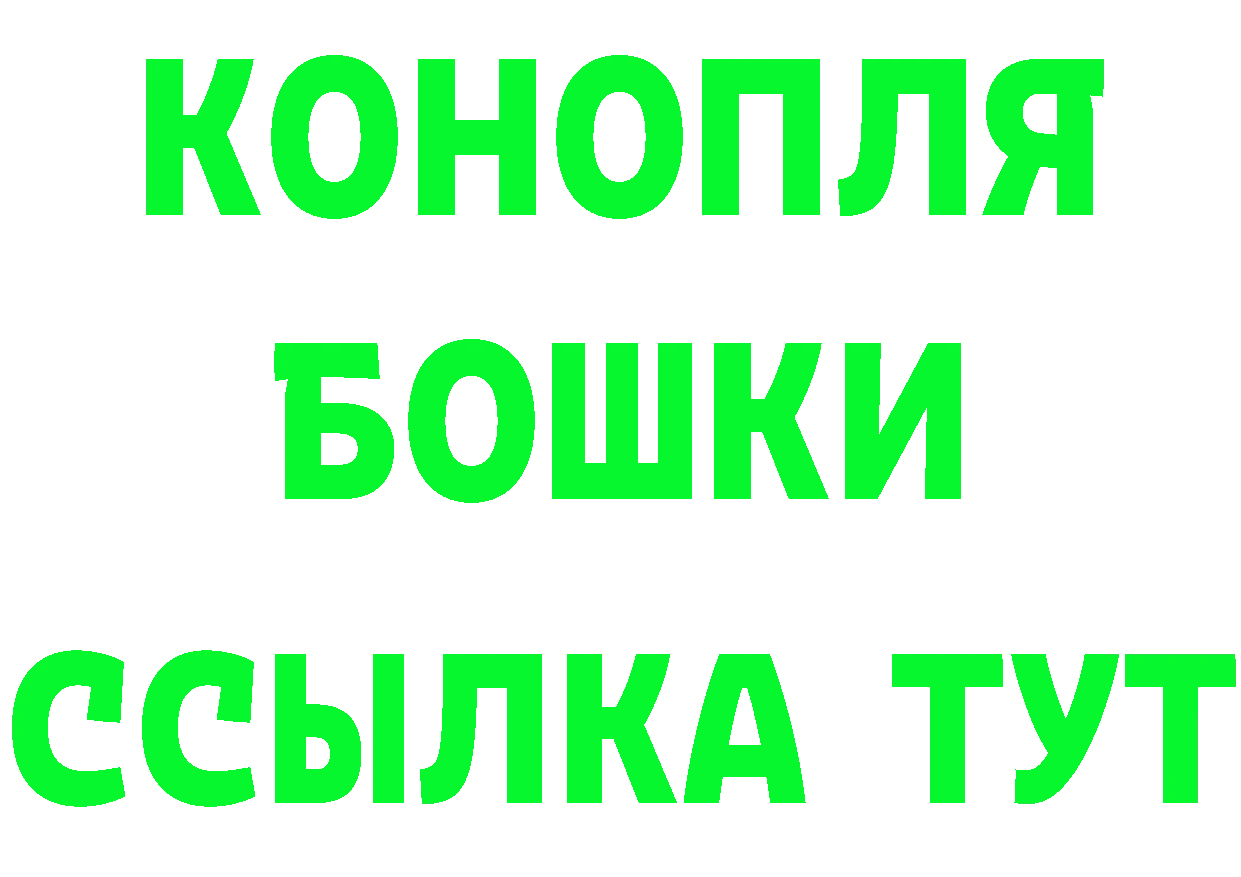 КОНОПЛЯ
БОШКИ
ССЫЛКА ТУТ